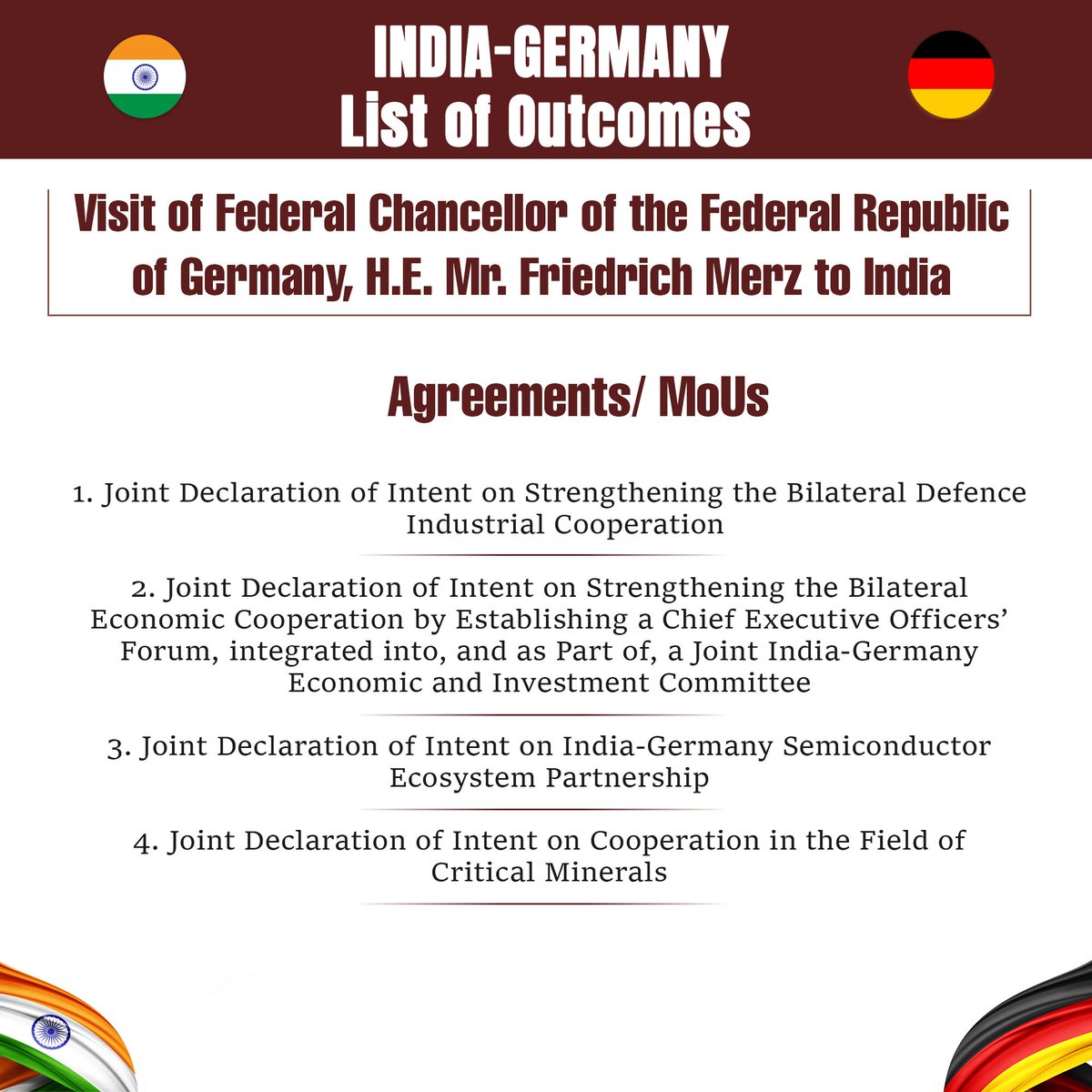 INDIA-GERMANY
List of Outcomes

Visit of Federal Chancellor of the Federal Republic of Germany, H.E. Mr. Friedrich Merz to India

Agreements/ MoUs

1. Joint Declaration of Intent on Strengthening the Bilateral Defence Industrial Cooperation

2. Joint Declaration of Intent on Strengthening the Bilateral Economic Cooperation by Establishing a Chief Executive Officers' Forum, integrated into, and as Part of, a Joint India-Germany Economic and Investment Committee

3. Joint Declaration of Intent on India-Germany Semiconductor Ecosystem Partnership

4. Joint Declaration of Intent on Cooperation in the Field of Critical Minerals